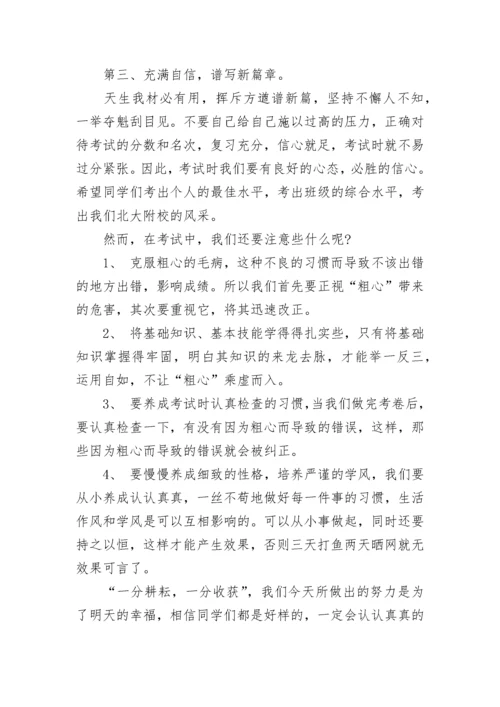 第三、充满自信，谱写新篇章。

天生我材必有用，挥斥方遒谱新篇，坚持不懈人不知，一举夺魁刮目见。不要自己给自己施以过高的压力，正确对待考试的分数和名次，复习充分，信心就足，考试时就不易过分紧张。因此，考试时我们要有良好的心态，必胜的信心。希望同学们考出个人的最佳水平，考出班级的综合水平，考出我们北大附校的风采。

然而，在考试中，我们还要注意些什么呢？

1、 克服粗心的毛病，这种不良的习惯而导致不该出错的地方出错，影响成绩。所以我们首先要正视“粗心”带来的危害，其次要重视它，将其迅速改正。

2、 将基础知识、基本技能学得得扎实些，只有将基础知识掌握得牢固，明白其知识的来龙去脉，才能举一反三，运用自如，不让“粗心”乘虚而入。

3、 要养成考试时认真检查的习惯，当我们做完考卷后，要认真检查一下，有没有因为粗心而导致的错误，这样，那些因为粗心而导致的错误就会被纠正。

4、 要慢慢养成细致的性格，培养严谨的学风，我们要从小养成认认真真，一丝不苟地做好每一件事的习惯，生活作风和学风是可以互相影响的。可以从小事做起，同时还要持之以恒，这样才能产生效果，否则三天打鱼两天晒网就无效果可言了。

“一分耕耘，一分收获”，我们今天所做出的努力是为了明天的幸福，相信同学们都是好样的，一定会认认真真的